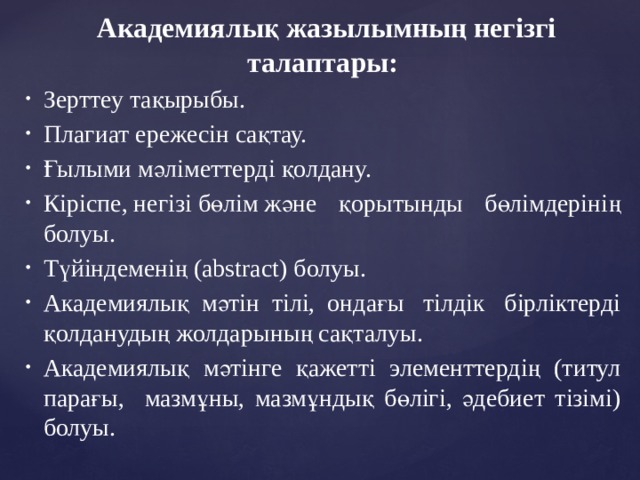 Академиялық жазылымның негізгі талаптары:

• Зерттеу тақырыбы.
• Плагиат ережесін сақтау.
• Ғылыми мәліметтерді қолдану.
• Кіріспе, негізі бөлім және қорытынды бөлімдерінің болуы.
• Түйіндеменің (abstract) болуы.
• Академиялық мәтін тілі, ондағы тілдік бірліктерді қолданудың жолдарының сақталуы.
• Академиялық мәтінге қажетті элементтердің (титул парағы, мазмұны, мазмұндық бөлігі, әдебиет тізімі) болуы.